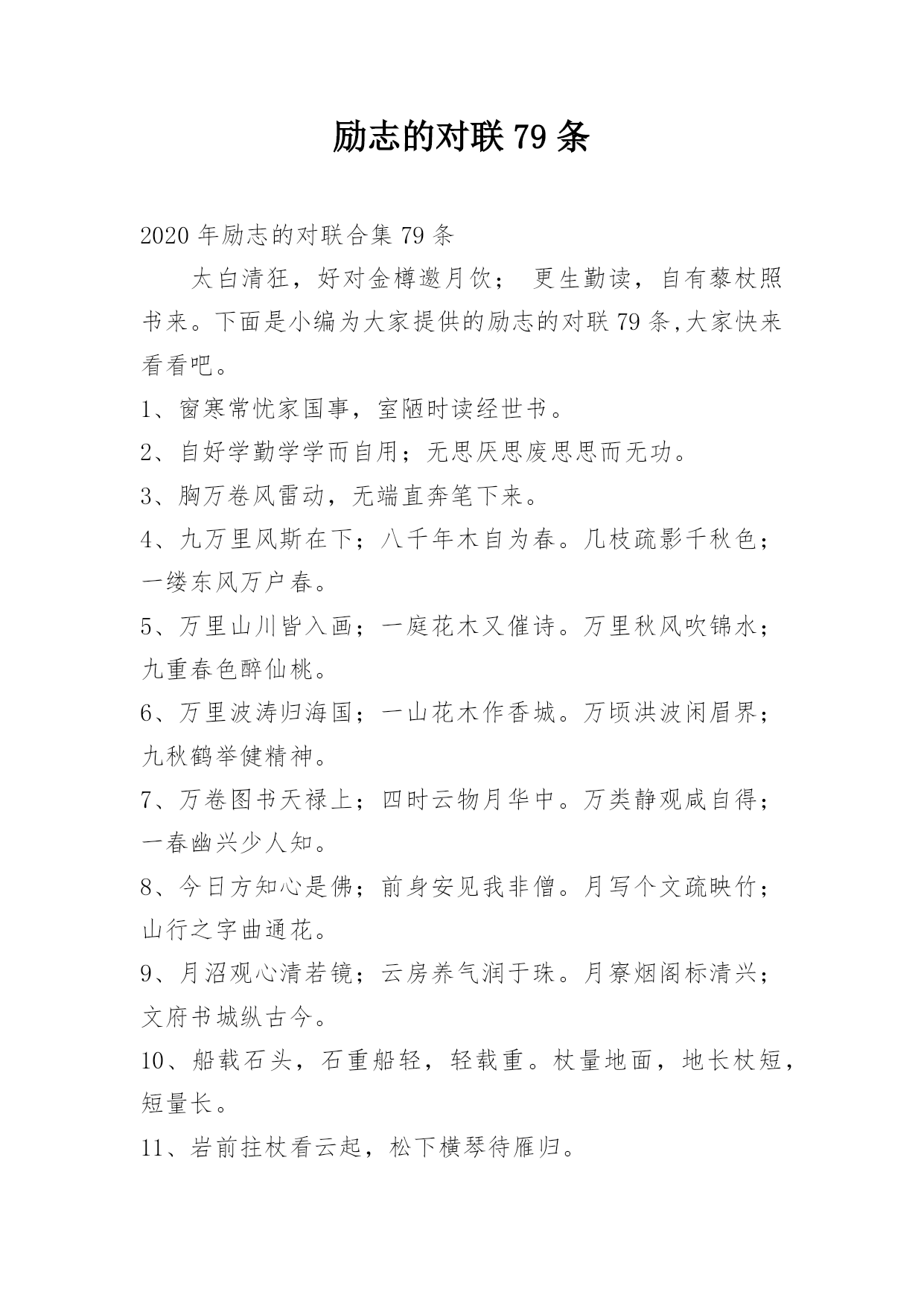 励志的对联 79 条

2020 年励志的对联合集 79 条

太白清狂，好对金樽邀月饮； 更生勤读，自有藜杖照书来。下面是小编为大家提供的励志的对联 79 条,大家快来看看吧。

1、窗寒常忧家国事，室陋时读经世书。

2、自好学勤学学而自用；无思厌思废思思而无功。

3、胸万卷风雷动，无端直奔笔下来。

4、九万里风斯在下；八千年木自为春。几枝疏影千秋色；一缕东风万户春。

5、万里山川皆入画；一庭花木又催诗。万里秋风吹锦水；九重春色醉仙桃。

6、万里波涛归海国；一山花木作香城。万顷洪波闲眉界；九秋鹤举健精神。

7、万卷图书天禄上；四时云物月华中。万类静观咸自得；一春幽兴少人知。

8、今日方知心是佛；前身安见我非僧。月写个文疏映竹；山行之字曲通花。

9、月沼观心清若镜；云房养气润于珠。月寮烟阁标清兴；文府书城纵古今。

10、船载石头，石重船轻，轻载重。杖量地面，地长杖短，短量长。

11、岩前拄杖看云起，松下横琴待雁归。